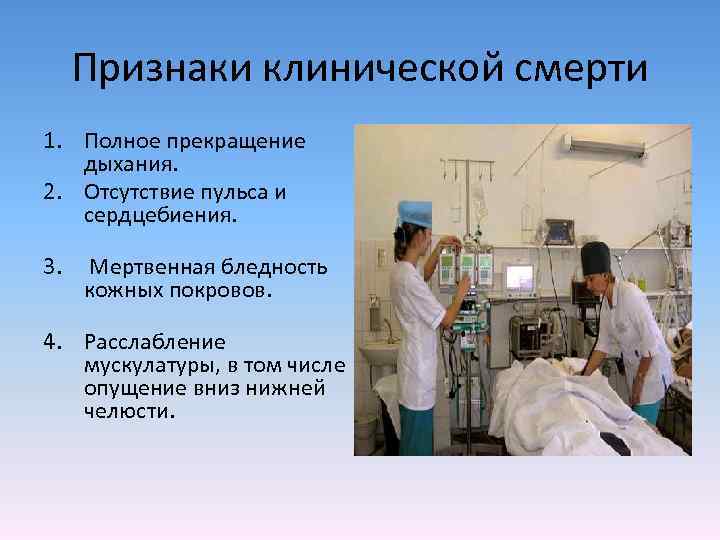 Признаки клинической смерти

1. Полное прекращение дыхания.
2. Отсутствие пульса и сердцебиения.
3. Мертвенная бледность кожных покровов.
4. Расслабление мускулатуры, в том числе опущение вниз нижней челюсти.